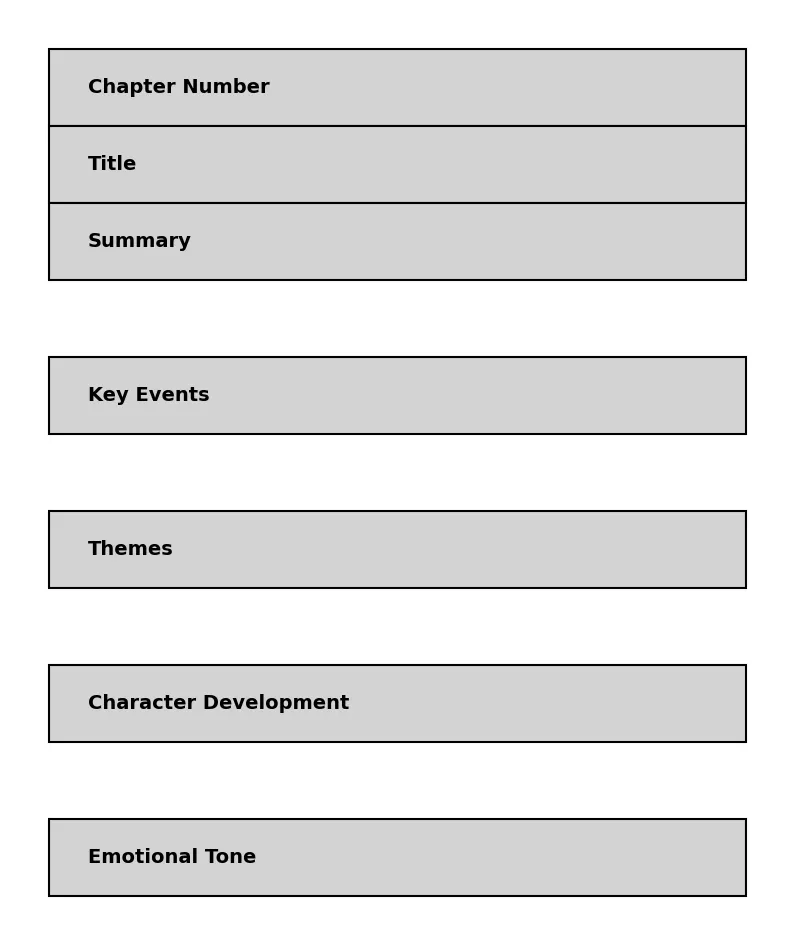 Chapter Number

Title

Summary

Key Events

Themes

Character Development

Emotional Tone